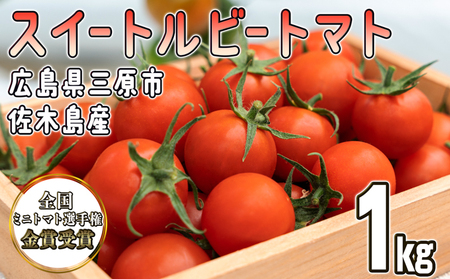 スイートルビートマト

広島県三原市
佐木島産

全国
ミニトマト選手権
金賞受賞

1kg